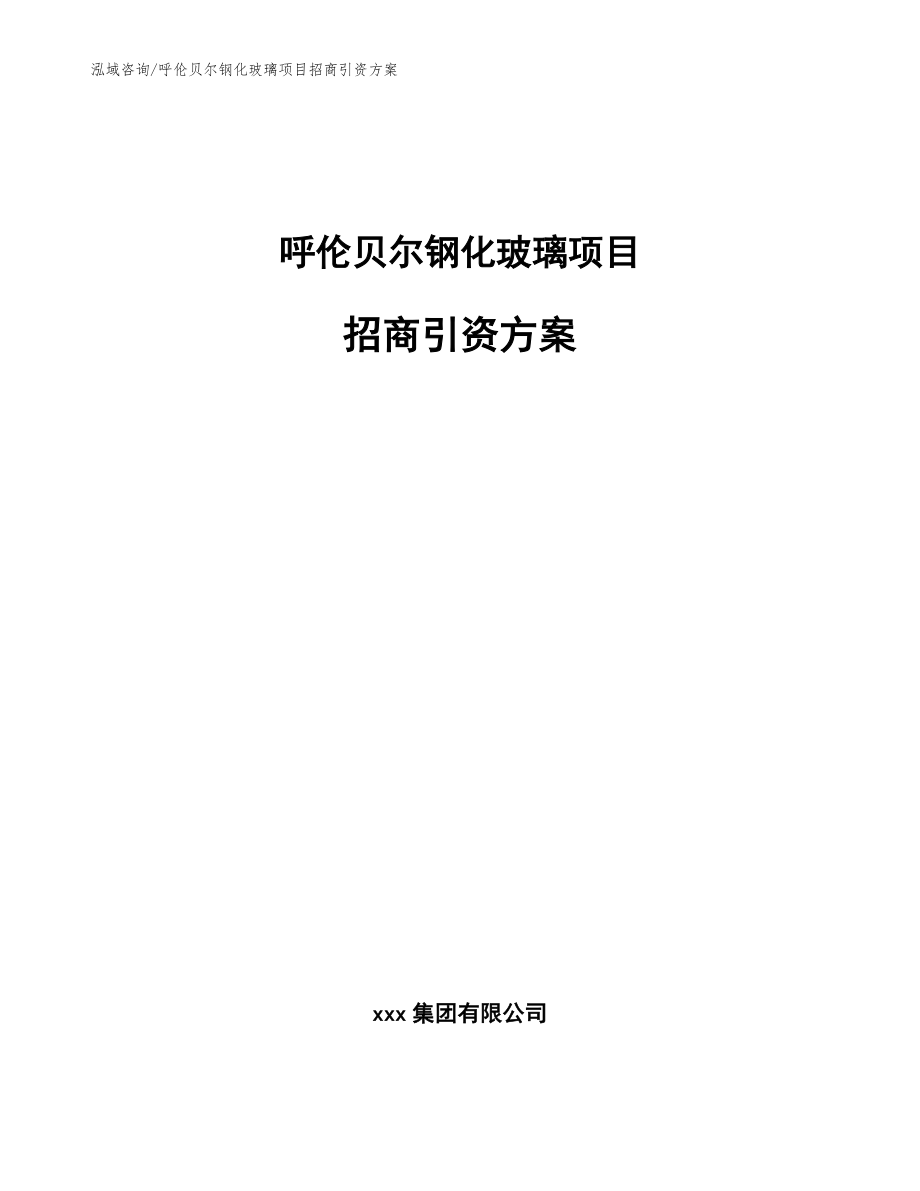 泓域咨询/呼伦贝尔钢化玻璃项目招商引资方案

呼伦贝尔钢化玻璃项目

招商引资方案

xxx 集团有限公司